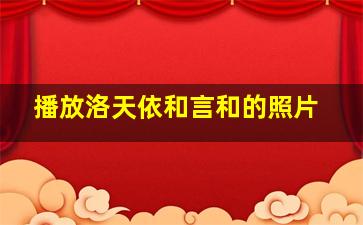 播放洛天依和言和的照片